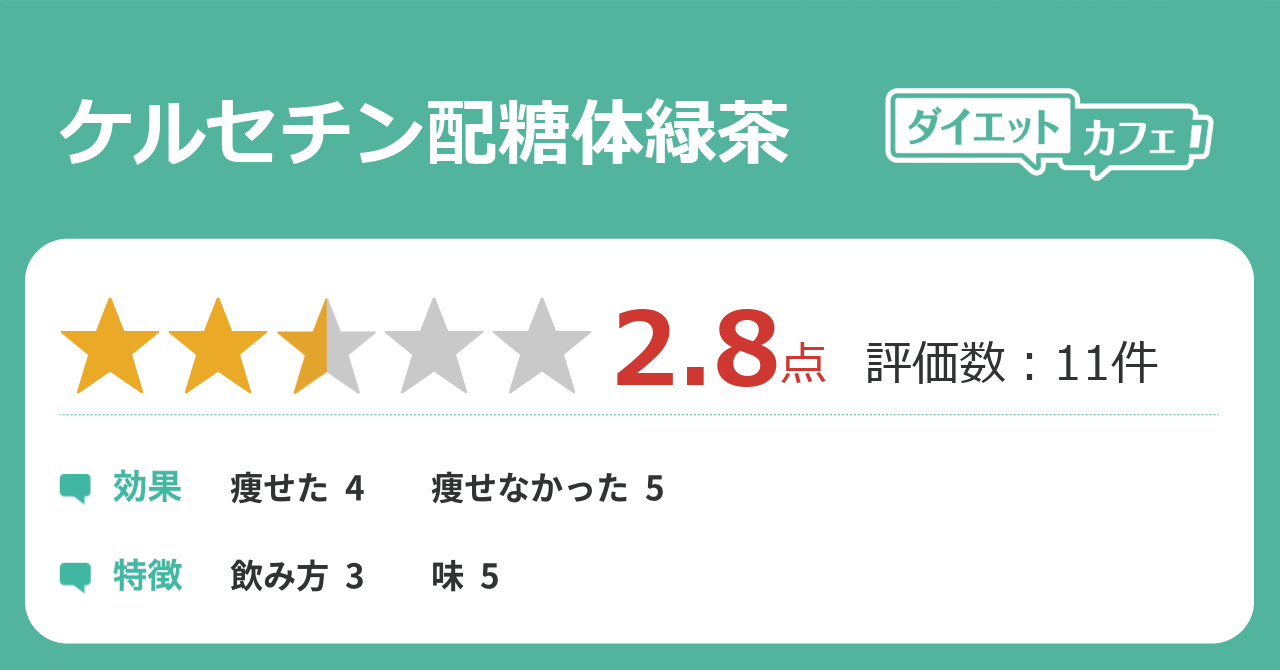 ケルセチン配糖体緑茶

ダイエットカフェ

2.8点 評価数：11件

効果 痩せた 4 痩せなかった 5

特徴 飲み方 3 味 5